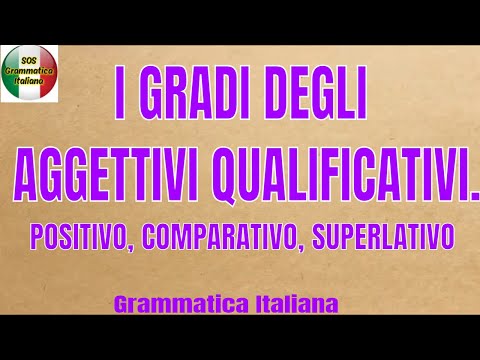 SOS
Grammatica
Italiano

I GRADI DEGLI
AGGETTIVI QUALIFICATIVI.
POSITIVO, COMPARATIVO, SUPERLATIVO

Grammatica Italiana